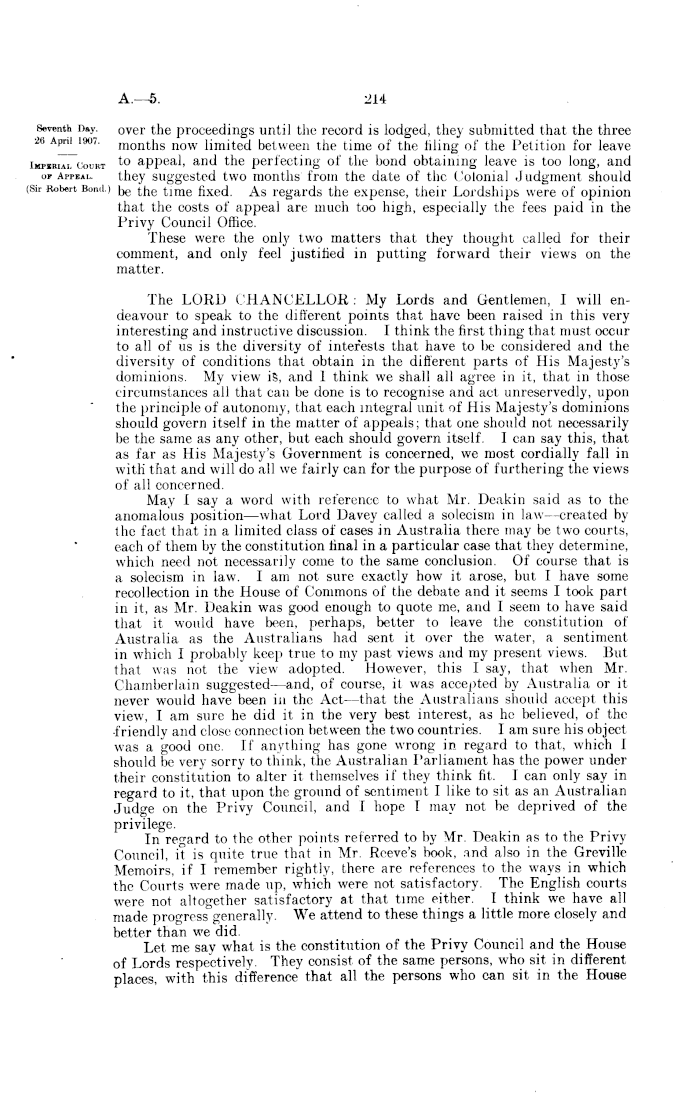 A.—5. 214

Seventh Day.
26 April 1907.

IMPERIAL COURT OF APPEAL.
(Sir Robert Bond.)

over the proceedings until the record is lodged, they submitted that the three months now limited between the time of the filing of the Petition for leave to appeal, and the perfecting of the bond obtaining leave is too long, and they suggested two months from the date of the Colonial Judgment should be the time fixed. As regards the expense, their Lordships were of opinion that the costs of appeal are much too high, especially the fees paid in the Privy Council Office.

These were the only two matters that they thought called for their comment, and only feel justified in putting forward their views on the matter.

The LORD CHANCELLOR: My Lords and Gentlemen, I will endeavour to speak to the different points that have been raised in this very interesting and instructive discussion. I think the first thing that must occur to all of us is the diversity of interests that have to be considered and the diversity of conditions that obtain in the different parts of His Majesty's dominions. My view is, and I think we shall all agree in it, that in those circumstances all that can be done is to recognise and act unreservedly, upon the principle of autonomy, that each integral unit of His Majesty's dominions should govern itself in the matter of appeals; that one should not necessarily be the same as any other, but each should govern itself. I can say this, that as far as His Majesty's Government is concerned, we most cordially fall in with that and will do all we fairly can for the purpose of furthering the views of all concerned.

May I say a word with reference to what Mr. Deakin said as to the anomalous position—what Lord Davey called a solecism in law—created by the fact that in a limited class of cases in Australia there may be two courts, each of them by the constitution final in a particular case that they determine, which need not necessarily come to the same conclusion. Of course that is a solecism in law. I am not sure exactly how it arose, but I have some recollection in the House of Commons of the debate and it seems I took part in it, as Mr. Deakin was good enough to quote me, and I seem to have said that it would have been, perhaps, better to leave the constitution of Australia as the Australians had sent it over the water, a sentiment in which I probably keep true to my past views and my present views. But that was not the view adopted. However, this I say, that when Mr. Chamberlain suggested—and, of course, it was accepted by Australia or it never would have been in the Act—that the Australians should accept this view, I am sure he did it in the very best interest, as he believed, of the friendly and close connection between the two countries. I am sure his object was a good one. If anything has gone wrong in regard to that, which I should be very sorry to think, the Australian Parliament has the power under their constitution to alter it themselves if they think fit. I can only say in regard to it, that upon the ground of sentiment I like to sit as an Australian Judge on the Privy Council, and I hope I may not be deprived of the privilege.

In regard to the other points referred to by Mr. Deakin as to the Privy Council, it is quite true that in Mr. Reeve's book, and also in the Greville Memoirs, if I remember rightly, there are references to the ways in which the Courts were made up, which were not satisfactory. The English courts were not altogether satisfactory at that time either. I think we have all made progress generally. We attend to these things a little more closely and better than we did.

Let me say what is the constitution of the Privy Council and the House of Lords respectively. They consist of the same persons, who sit in different places, with this difference that all the persons who can sit in the House